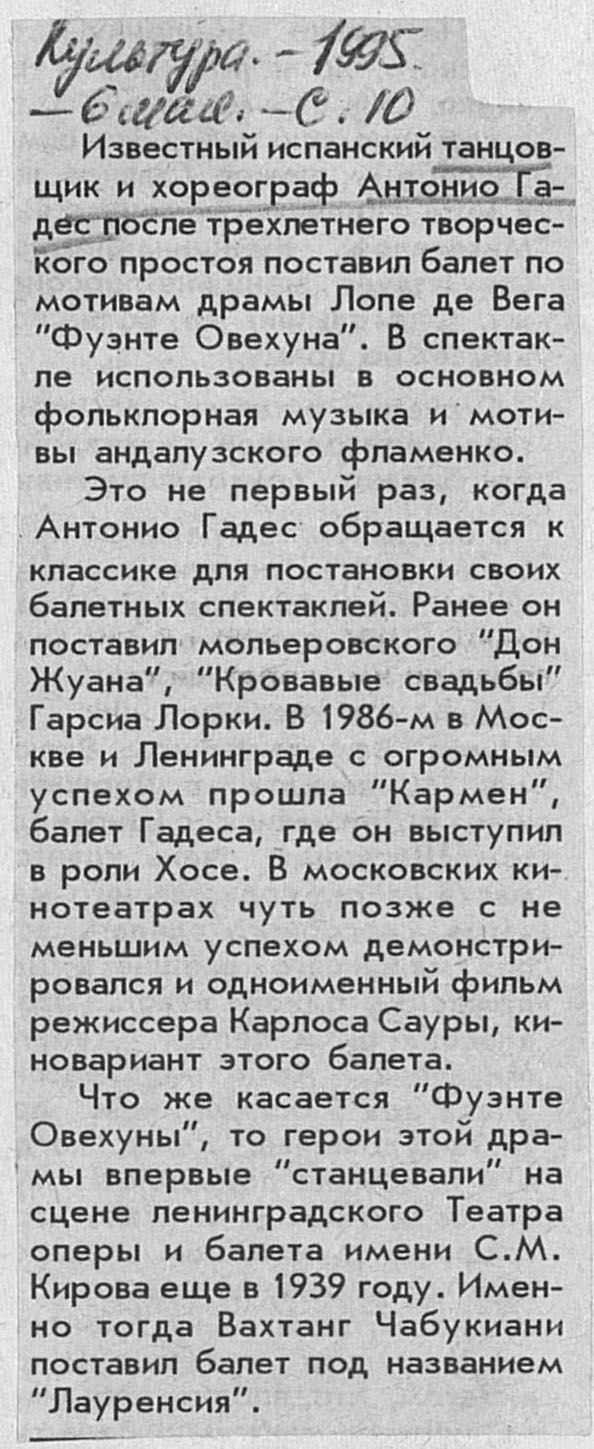 Культура. - 1995. - 6 мая. - С. 10

Известный испанский танцовщик и хореограф Антонио Гадес после трехлетнего творческого простоя поставил балет по мотивам драмы Лопе де Вега "Фуэнте Овехуна". В спектакле использованы в основном фольклорная музыка и мотивы андалузского фламенко.

Это не первый раз, когда Антонио Гадес обращается к классике для постановки своих балетных спектаклей. Ранее он поставил мольеровского "Дон Жуана", "Кровавые свадьбы" Гарсиа Лорки. В 1986-м в Москве и Ленинграде с огромным успехом прошла "Кармен", балет Гадеса, где он выступил в роли Хосе. В московских кинотеатрах чуть позже с не меньшим успехом демонстрировался и одноименный фильм режиссера Карлоса Сауры, киновариант этого балета.

Что же касается "Фуэнте Овехуны", то герои этой драмы впервые "станцевали" на сцене ленинградского Театра оперы и балета имени С.М. Кирова еще в 1939 году. Именно тогда Вахтанг Чабукиани поставил балет под названием "Лауренсия".